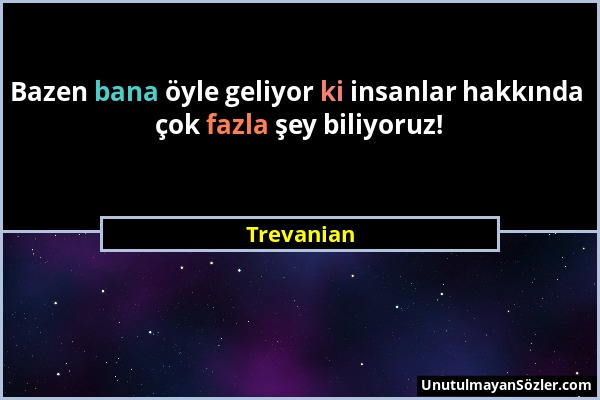 Bazen bana öyle geliyor ki insanlar hakkında çok fazla şey biliyoruz!

Trevanian

UnutulmayanSözler.com